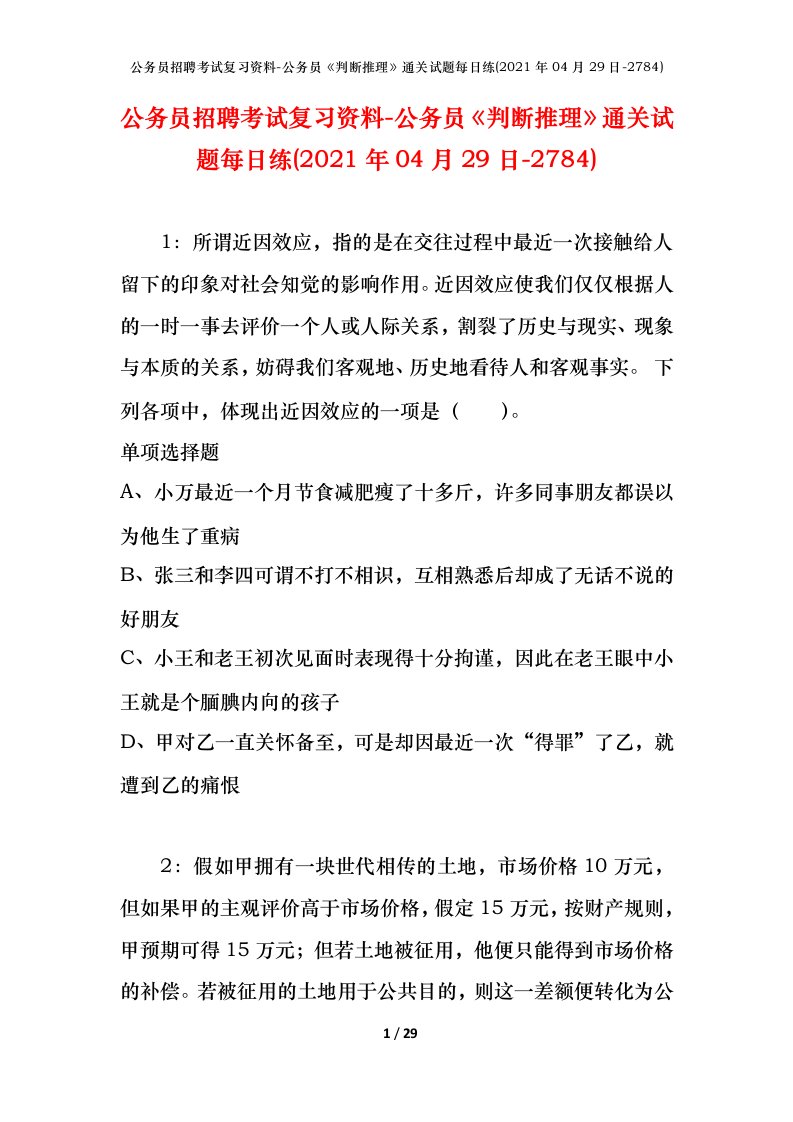 公务员招聘考试复习资料-公务员《判断推理》通关试题每日练(2021 年 04 月 29 日-2784)

公务员招聘考试复习资料-公务员《判断推理》通关试题每日练(2021 年 04 月 29 日-2784)

1：所谓近因效应，指的是在交往过程中最近一次接触给人留下的印象对社会知觉的影响作用。近因效应使我们仅仅根据人的一时一事去评价一个人或人际关系，割裂了历史与现实、现象与本质的关系，妨碍我们客观地、历史地看待人和客观事实。 下列各项中，体现出近因效应的一项是（　　）。

单项选择题

A、小万最近一个月节食减肥瘦了十多斤，许多同事朋友都误以为他生了重病

B、张三和李四可谓不打不相识，互相熟悉后却成了无话不说的好朋友

C、小王和老王初次见面时表现得十分拘谨，因此在老王眼中小王就是个腼腆内向的孩子

D、甲对乙一直关怀备至，可是却因最近一次“得罪”了乙，就遭到乙的痛恨

2：假如甲拥有一块世代相传的土地，市场价格 10 万元，但如果甲的主观评价高于市场价格，假定 15 万元，按财产规则，甲预期可得 15 万元；但若土地被征用，他便只能得到市场价格的补偿。若被征用的土地用于公共目的，则这一差额便转化为公

1 / 29